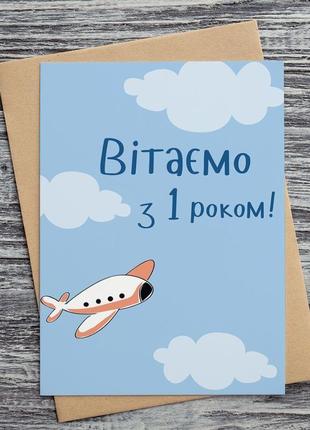 Вітаємо
з 1 роком!